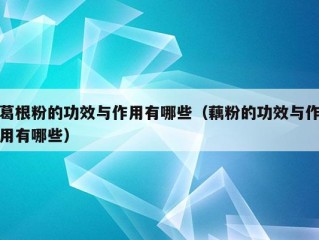 葛根粉的功效与作用有哪些（藕粉的功效与作用有哪些）